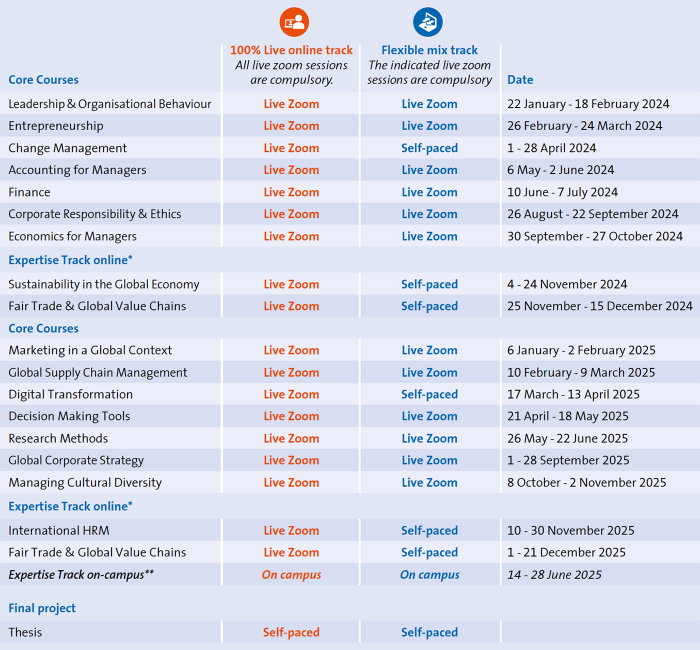 | Core Courses | 100% Live online track All live zoom sessions are compulsory. | Flexible mix track The indicated live zoom sessions are compulsory | Date |
|---|---|---|---|
| Leadership & Organisational Behaviour | Live Zoom | Live Zoom | 22 January - 18 February 2024 |
| Entrepreneurship | Live Zoom | Live Zoom | 26 February - 24 March 2024 |
| Change Management | Live Zoom | Self-paced | 1 - 28 April 2024 |
| Accounting for Managers | Live Zoom | Live Zoom | 6 May - 2 June 2024 |
| Finance | Live Zoom | Live Zoom | 10 June - 7 July 2024 |
| Corporate Responsibility & Ethics | Live Zoom | Live Zoom | 26 August - 22 September 2024 |
| Economics for Managers | Live Zoom | Live Zoom | 30 September - 27 October 2024 |
| Expertise Track online* | | | |
| Sustainability in the Global Economy | Live Zoom | Self-paced | 4 - 24 November 2024 |
| Fair Trade & Global Value Chains | Live Zoom | Self-paced | 25 November - 15 December 2024 |
| Core Courses | | | |
| Marketing in a Global Context | Live Zoom | Live Zoom | 6 January - 2 February 2025 |
| Global Supply Chain Management | Live Zoom | Live Zoom | 10 February - 9 March 2025 |
| Digital Transformation | Live Zoom | Self-paced | 17 March - 13 April 2025 |
| Decision Making Tools | Live Zoom | Live Zoom | 21 April - 18 May 2025 |
| Research Methods | Live Zoom | Live Zoom | 26 May - 22 June 2025 |
| Global Corporate Strategy | Live Zoom | Live Zoom | 1 - 28 September 2025 |
| Managing Cultural Diversity | Live Zoom | Live Zoom | 8 October - 2 November 2025 |
| Expertise Track online* | | | |
| International HRM | Live Zoom | Self-paced | 10 - 30 November 2025 |
| Fair Trade & Global Value Chains | Live Zoom | Self-paced | 1 - 21 December 2025 |
| Expertise Track on-campus** | On campus | On campus | 14 - 28 June 2025 |
| Final project | | | |
| Thesis | Self-paced | Self-paced | |